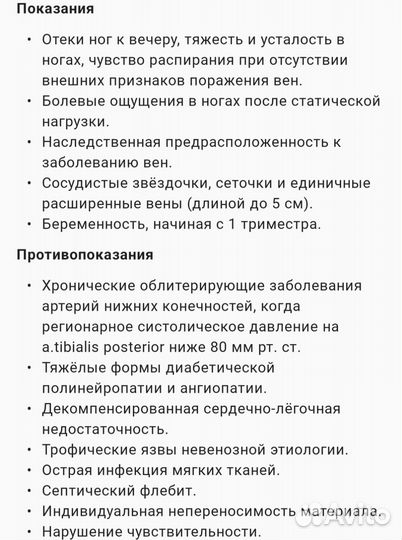 Показания

• Отеки ног к вечеру, тяжесть и усталость в ногах, чувство распирания при отсутствии внешних признаков поражения вен.
• Болевые ощущения в ногах после статической нагрузки.
• Наследственная предрасположенность к заболеванию вен.
• Сосудистые звёздочки, сеточки и единичные расширенные вены (длиной до 5 см).
• Беременность, начиная с 1 триместра.

Противопоказания

• Хронические облитерирующие заболевания артерий нижних конечностей, когда регионарное систолическое давление на a.tibialis posterior ниже 80 мм рт. ст.
• Тяжёлые формы диабетической полинейропатии и ангиопатии.
• Декомпенсированная сердечно-лёгочная недостаточность.
• Трофические язвы невенозной этиологии.
• Острая инфекция мягких тканей.
• Септический флебит.
• Индивидуальная непереносимость материала.
• Нарушение чувствительности.

Avito